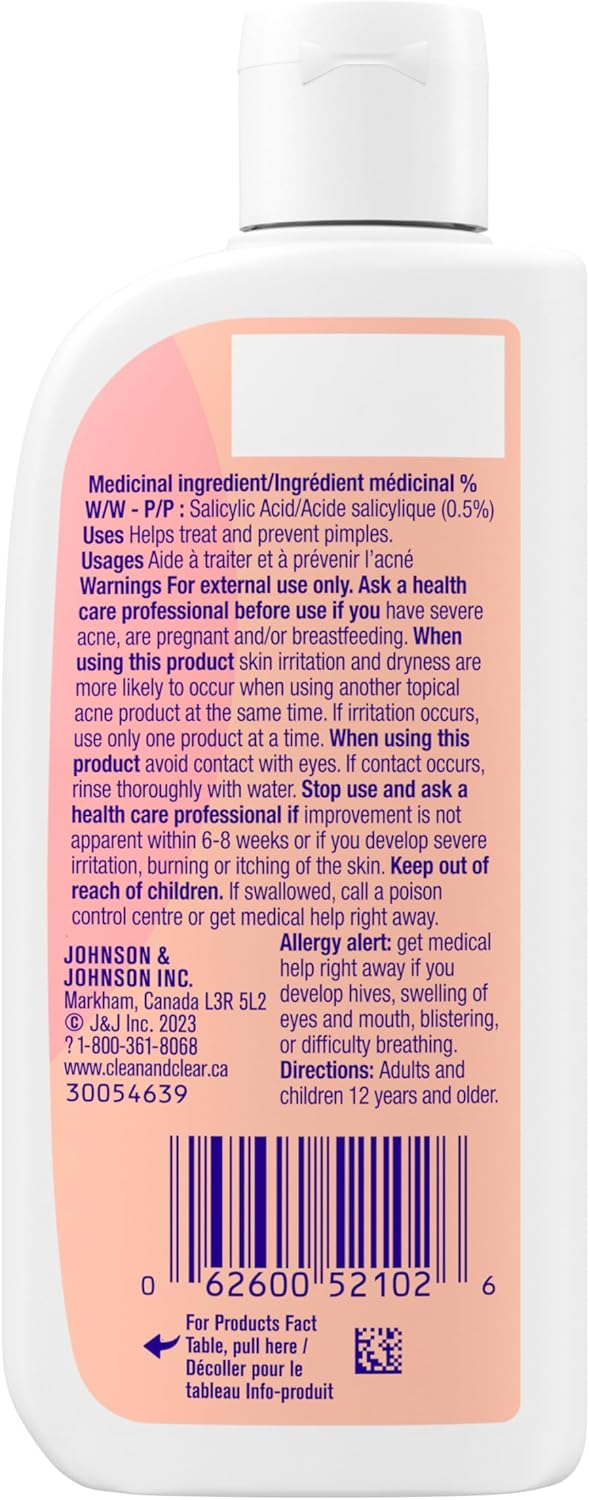 Medicinal ingredient/Ingrédient médicinal % W/W - P/P : Salicylic Acid/Acide salicylique (0.5%)
Uses Helps treat and prevent pimples.
Usages Aide à traiter et à prévenir l'acné
Warnings For external use only. Ask a health care professional before use if you have severe acne, are pregnant and/or breastfeeding. When using this product skin irritation and dryness are more likely to occur when using another topical acne product at the same time. If irritation occurs, use only one product at a time. When using this product avoid contact with eyes. If contact occurs, rinse thoroughly with water. Stop use and ask a health care professional if improvement is not apparent within 6-8 weeks or if you develop severe irritation, burning or itching of the skin. Keep out of reach of children. If swallowed, call a poison control centre or get medical help right away.

JOHNSON & JOHNSON INC.
Markham, Canada L3R 5L2
© J&J Inc. 2023
? 1-800-361-8068
www.cleanandclear.ca
30054639

Allergy alert: get medical help right away if you develop hives, swelling of eyes and mouth, blistering, or difficulty breathing.
Directions: Adults and children 12 years and older.

0 62600 52102 6

For Products Fact Table, pull here / Décoller pour le tableau Info-produit